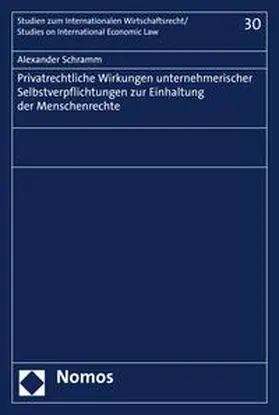 Studien zum Internationalen Wirtschaftsrecht/
Studies on International Economic Law

30

Alexander Schramm

Privatrechtliche Wirkungen unternehmerischer Selbstverpflichtungen zur Einhaltung der Menschenrechte

Nomos